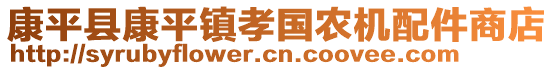 康平县康平镇孝国农机配件商店
http://syrubyflower.cn.coovee.com